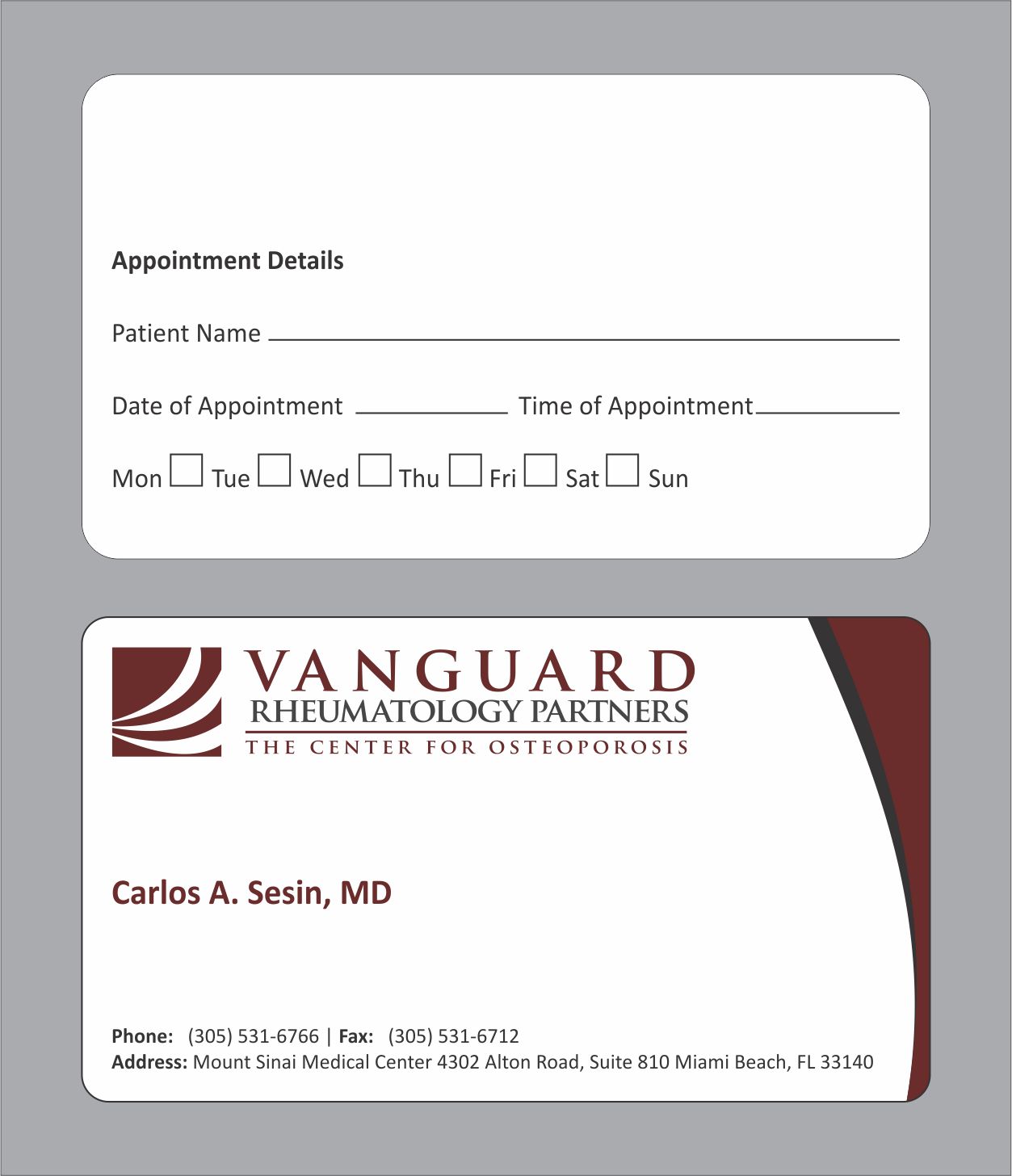 Appointment Details

Patient Name

Date of Appointment Time of Appointment

Mon Tue Wed Thu Fri Sat Sun

VANGUARD
RHEUMATOLOGY PARTNERS
THE CENTER FOR OSTEOPOROSIS

Carlos A. Sesin, MD

Phone: (305) 531-6766 | Fax: (305) 531-6712
Address: Mount Sinai Medical Center 4302 Alton Road, Suite 810 Miami Beach, FL 33140